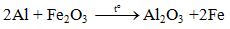 $2Al + Fe_2O_3 \xrightarrow{t^o} Al_2O_3 + 2Fe$